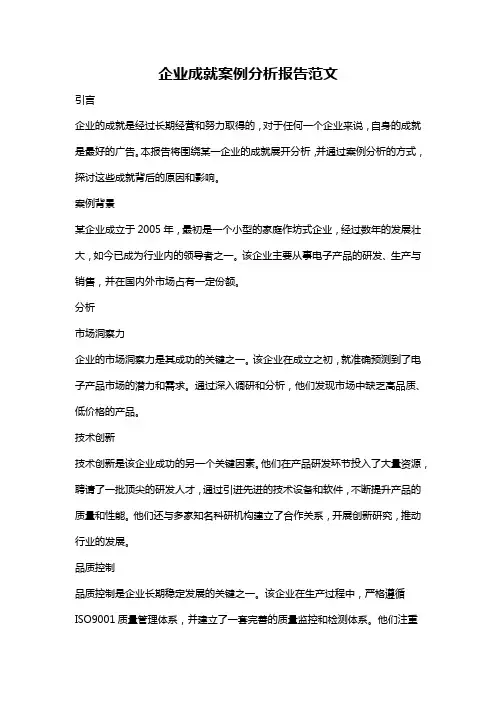 企业成就案例分析报告范文

引言

企业的成就是经过长期经营和努力取得的，对于任何一个企业来说，自身的成就是最好的广告。本报告将围绕某一企业的成就展开分析，并通过案例分析的方式，探讨这些成就背后的原因和影响。

案例背景

某企业成立于 2005 年，最初是一个小型的家庭作坊式企业，经过数年的发展壮大，如今已成为行业内的领导者之一。该企业主要从事电子产品的研发、生产与销售，并在国内外市场占有一定份额。

分析

市场洞察力

企业的市场洞察力是其成功的关键之一。该企业在成立之初，就准确预测到了电子产品市场的潜力和需求。通过深入调研和分析，他们发现市场中缺乏高品质、低价格的产品。

技术创新

技术创新是该企业成功的另一个关键因素。他们在产品研发环节投入了大量资源，聘请了一批顶尖的研发人才，通过引进先进的技术设备和软件，不断提升产品的质量和性能。他们还与多家知名科研机构建立了合作关系，开展创新研究，推动行业的发展。

品质控制

品质控制是企业长期稳定发展的关键之一。该企业在生产过程中，严格遵循 ISO9001 质量管理体系，并建立了一套完善的质量监控和检测体系。他们注重